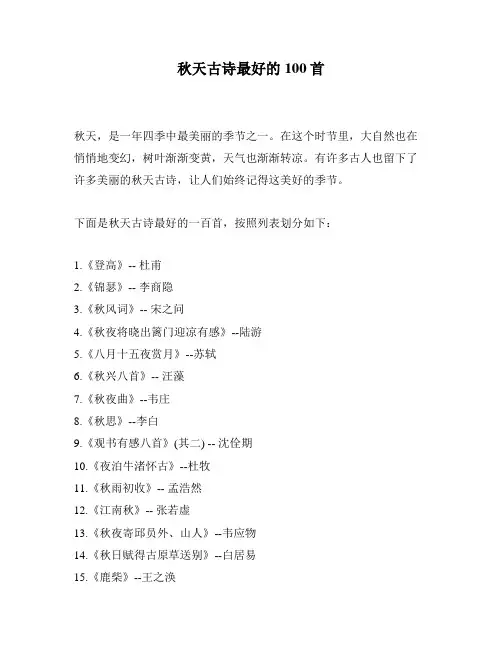 秋天古诗最好的 100 首

秋天，是一年四季中最美丽的季节之一。在这个时节里，大自然也在悄悄地变幻，树叶渐渐变黄，天气也渐渐转凉。有许多古人也留下了许多美丽的秋天古诗，让人们始终记得这美好的季节。

下面是秋天古诗最好的一百首，按照列表划分如下：

1.《登高》-- 杜甫
2.《锦瑟》-- 李商隐
3.《秋风词》-- 宋之问
4.《秋夜将晓出篱门迎凉有感》--陆游
5.《八月十五夜赏月》--苏轼
6.《秋兴八首》-- 汪藻
7.《秋夜曲》--韦庄
8.《秋思》--李白
9.《观书有感八首》(其二) -- 沈佺期
10.《夜泊牛渚怀古》--杜牧
11.《秋雨初收》-- 孟浩然
12.《江南秋》-- 张若虚
13.《秋夜寄邱员外、山人》--韦应物
14.《秋日赋得古原草送别》--白居易
15.《鹿柴》--王之涣